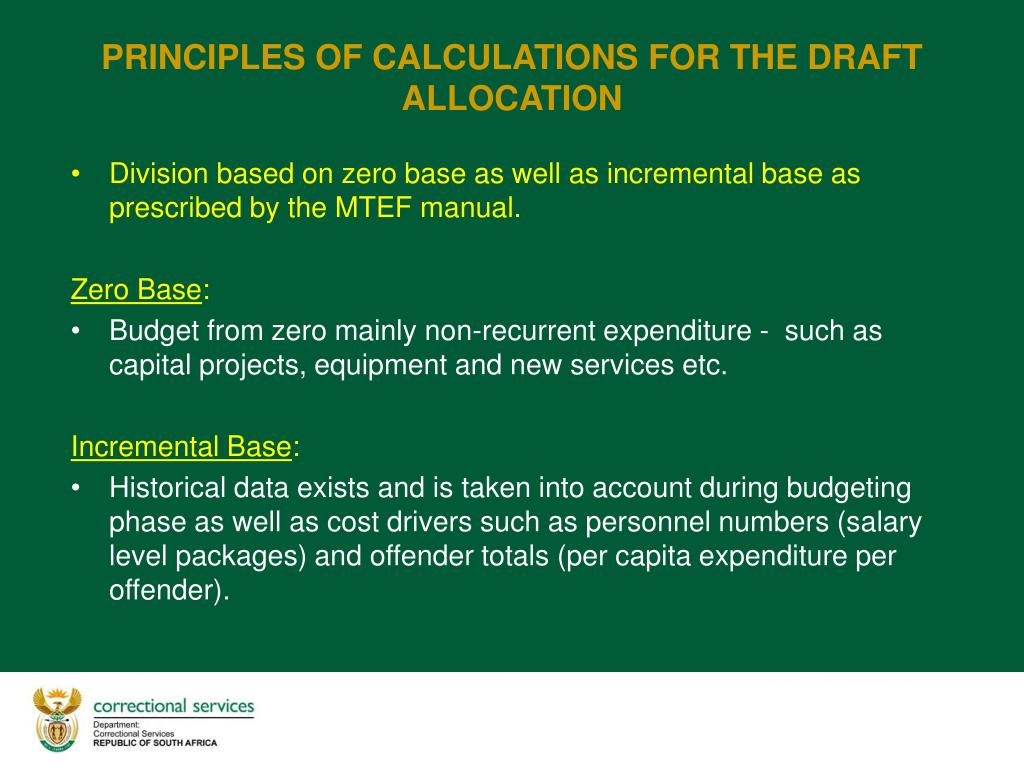 PRINCIPLES OF CALCULATIONS FOR THE DRAFT ALLOCATION

• Division based on zero base as well as incremental base as prescribed by the MTEF manual.

Zero Base:

• Budget from zero mainly non-recurrent expenditure - such as capital projects, equipment and new services etc.

Incremental Base:

• Historical data exists and is taken into account during budgeting phase as well as cost drivers such as personnel numbers (salary level packages) and offender totals (per capita expenditure per offender).

correctional services
Department:
Correctional Services
REPUBLIC OF SOUTH AFRICA